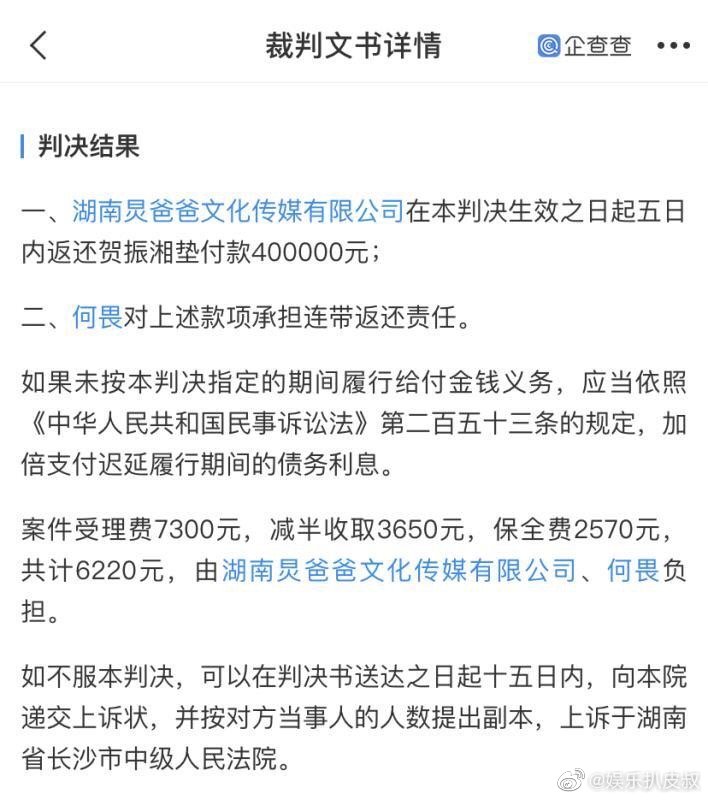 裁判文书详情

企查查

判决结果

一、湖南炅爸爸文化传媒有限公司在本判决生效之日起五日内返还贺振湘垫付款400000元；

二、何炅对上述款项承担连带返还责任。

如果未按本判决指定的期间履行给付金钱义务，应当依照《中华人民共和国民事诉讼法》第二百五十三条的规定，加倍支付迟延履行期间的债务利息。

案件受理费7300元，减半收取3650元，保全费2570元，共计6220元，由湖南炅爸爸文化传媒有限公司、何炅负担。

如不服本判决，可以在判决书送达之日起十五日内，向本院递交上诉状，并按对方当事人的人数提出副本，上诉于湖南省长沙市中级人民法院。

@娱乐扒皮叔